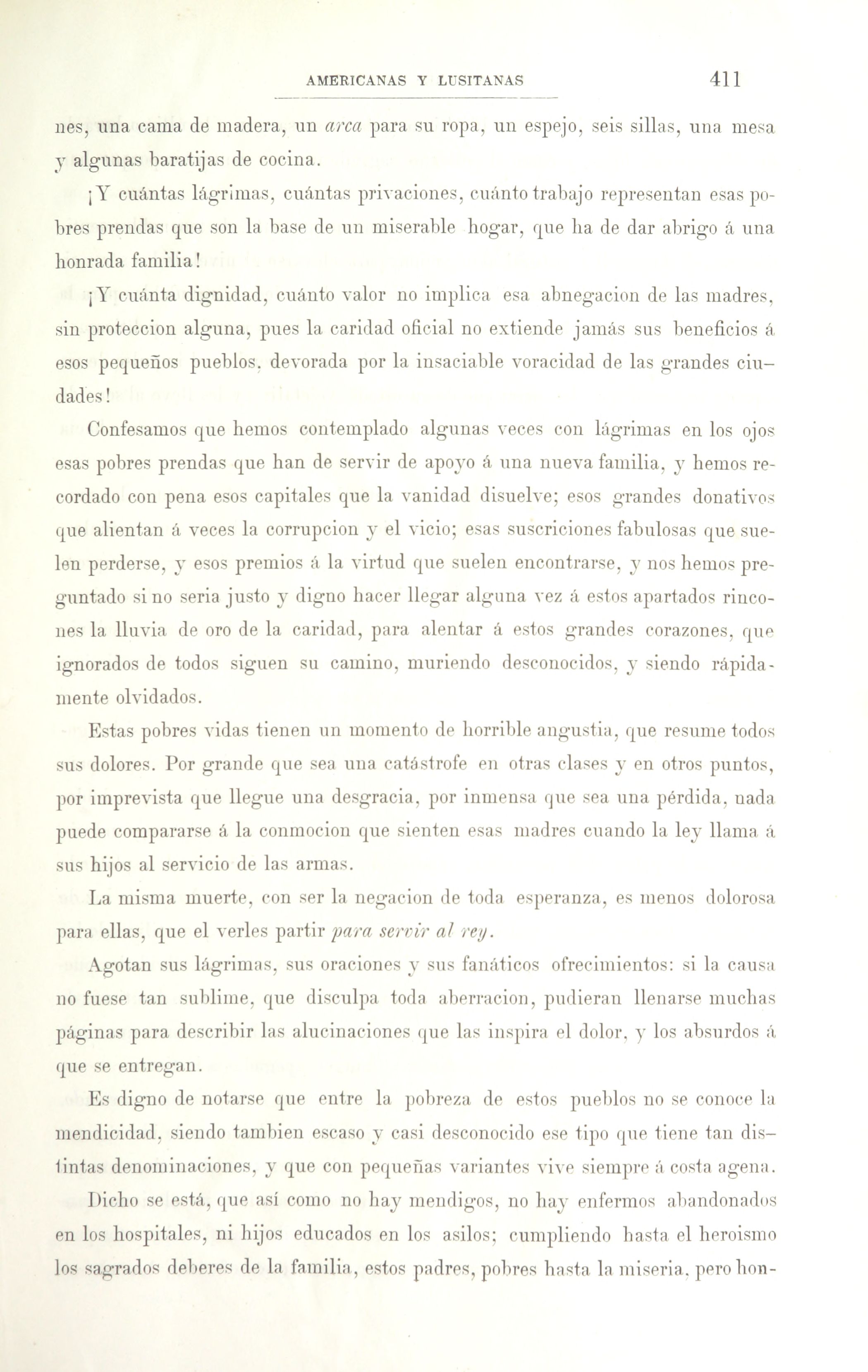 AMERICANAS Y LUSITANAS 411

nes, una cama de madera, un arca para su ropa, un espejo, seis sillas, una mesa y algunas baratijas de cocina.

¡Y cuántas lágrimas, cuántas privaciones, cuánto trabajo representan esas pobres prendas que son la base de un miserable hogar, que ha de dar abrigo á una honrada familia!

¡Y cuánta dignidad, cuánto valor no implica esa abnegacion de las madres, sin proteccion alguna, pues la caridad oficial no extiende jamás sus beneficios á esos pequeños pueblos, devorada por la insaciable voracidad de las grandes ciudades!

Confesamos que hemos contemplado algunas veces con lágrimas en los ojos esas pobres prendas que han de servir de apoyo á una nueva familia, y hemos recordado con pena esos capitales que la vanidad disuelve; esos grandes donativos que alientan á veces la corrupcion y el vicio; esas suscriciones fabulosas que suelen perderse, y esos premios á la virtud que suelen encontrarse, y nos hemos preguntado si no seria justo y digno hacer llegar alguna vez á estos apartados rincones la lluvia de oro de la caridad, para alentar á estos grandes corazones, que ignorados de todos siguen su camino, muriendo desconocidos, y siendo rápidamente olvidados.

Estas pobres vidas tienen un momento de horrible angustia, que resume todos sus dolores. Por grande que sea una catástrofe en otras clases y en otros puntos, por imprevista que llegue una desgracia, por inmensa que sea una pérdida, nada puede compararse á la conmocion que sienten esas madres cuando la ley llama á sus hijos al servicio de las armas.

La misma muerte, con ser la negacion de toda esperanza, es menos dolorosa para ellas, que el verles partir para servir al rey.

Agotan sus lágrimas, sus oraciones y sus fanáticos ofrecimientos: si la causa no fuese tan sublime, que disculpa toda aberracion, pudieran llenarse muchas páginas para describir las alucinaciones que las inspira el dolor, y los absurdos á que se entregan.

Es digno de notarse que entre la pobreza de estos pueblos no se conoce la mendicidad, siendo tambien escaso y casi desconocido ese tipo que tiene tan distintas denominaciones, y que con pequeñas variantes vive siempre á costa agena.

Dicho se está, que así como no hay mendigos, no hay enfermos abandonados en los hospitales, ni hijos educados en los asilos; cumpliendo hasta el heroismo los sagrados deberes de la familia, estos padres, pobres hasta la miseria, pero hon-